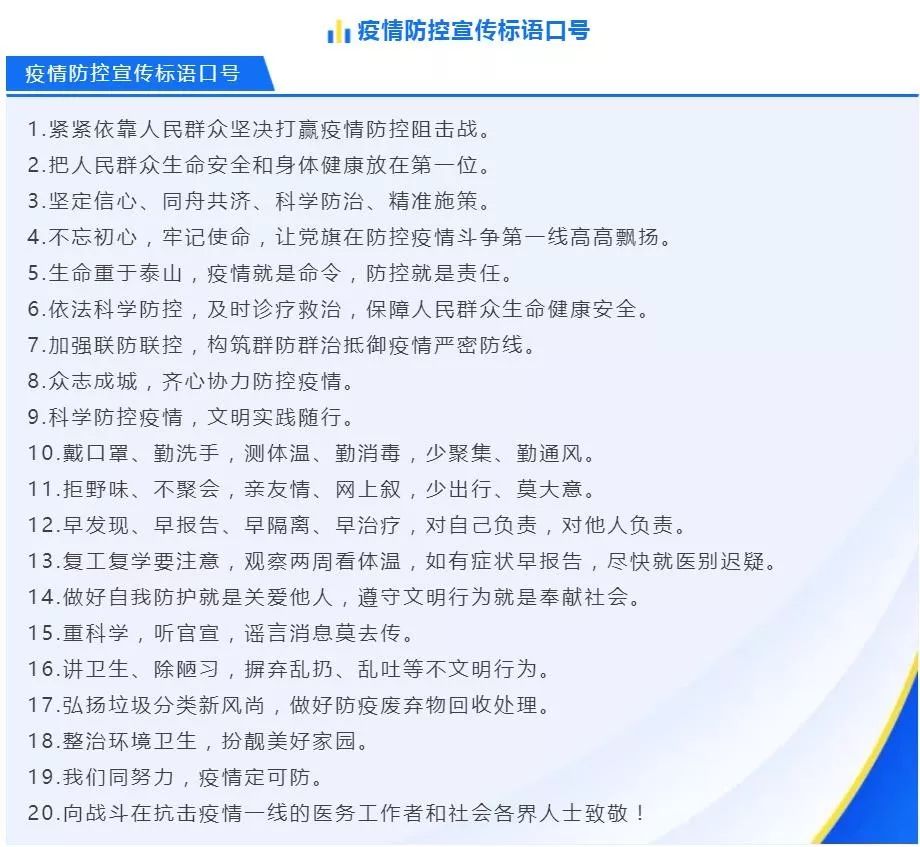 疫情防控宣传标语口号

疫情防控宣传标语口号

1.紧紧依靠人民群众坚决打赢疫情防控阻击战。
2.把人民群众生命安全和身体健康放在第一位。
3.坚定信心、同舟共济、科学防治、精准施策。
4.不忘初心，牢记使命，让党旗在防控疫情斗争第一线高高飘扬。
5.生命重于泰山，疫情就是命令，防控就是责任。
6.依法科学防控，及时诊疗救治，保障人民群众生命健康安全。
7.加强联防联控，构筑群防群治抵御疫情严密防线。
8.众志成城，齐心协力防控疫情。
9.科学防控疫情，文明实践随行。
10.戴口罩、勤洗手，测体温、勤消毒，少聚集、勤通风。
11.拒野味、不聚会，亲友情、网上叙，少出行、莫大意。
12.早发现、早报告、早隔离、早治疗，对自己负责，对他人负责。
13.复工复学要注意，观察两周看体温，如有症状早报告，尽快就医别迟疑。
14.做好自我防护就是关爱他人，遵守文明行为就是奉献社会。
15.重科学，听官宣，谣言消息莫去传。
16.讲卫生、除陋习，摒弃乱扔、乱吐等不文明行为。
17.弘扬垃圾分类新风尚，做好防疫废弃物回收处理。
18.整治环境卫生，扮靓美好家园。
19.我们同努力，疫情定可防。
20.向战斗在抗击疫情一线的医务工作者和社会各界人士致敬！